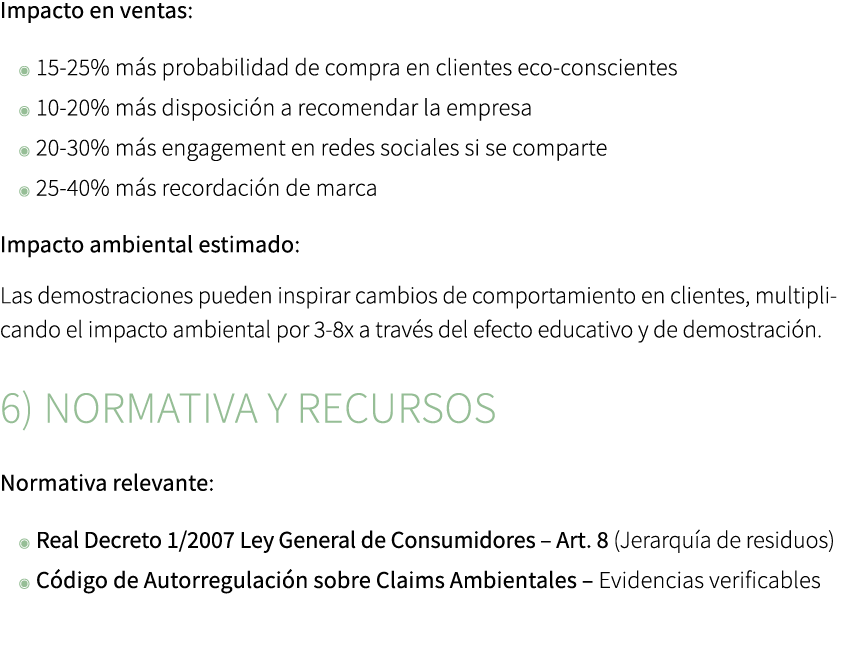 Impacto en ventas:

- 15-25% más probabilidad de compra en clientes eco-conscientes
- 10-20% más disposición a recomendar la empresa
- 20-30% más engagement en redes sociales si se comparte
- 25-40% más recordación de marca

Impacto ambiental estimado:

Las demostraciones pueden inspirar cambios de comportamiento en clientes, multiplicando el impacto ambiental por 3-8x a través del efecto educativo y de demostración.

6) NORMATIVA Y RECURSOS

Normativa relevante:

- Real Decreto 1/2007 Ley General de Consumidores – Art. 8 (Jerarquía de residuos)
- Código de Autorregulación sobre Claims Ambientales – Evidencias verificables